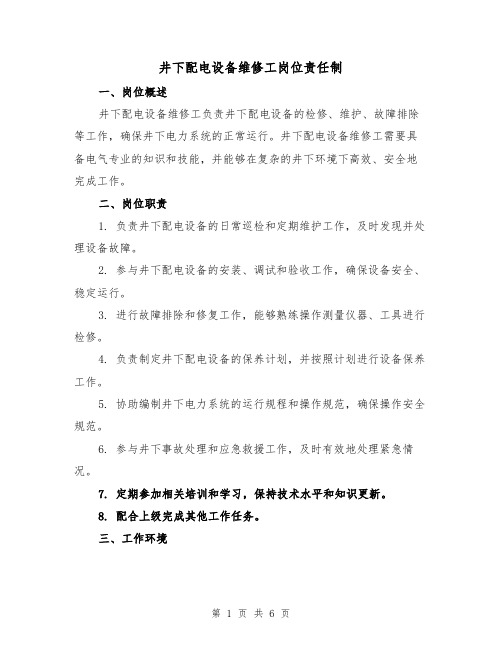 井下配电设备维修工岗位责任制

一、岗位概述

井下配电设备维修工负责井下配电设备的检修、维护、故障排除等工作，确保井下电力系统的正常运行。井下配电设备维修工需要具备电气专业的知识和技能，并能够在复杂的井下环境下高效、安全地完成工作。

二、岗位职责

1. 负责井下配电设备的日常巡检和定期维护工作，及时发现并处理设备故障。

2. 参与井下配电设备的安装、调试和验收工作，确保设备安全、稳定运行。

3. 进行故障排除和修复工作，能够熟练操作测量仪器、工具进行检修。

4. 负责制定井下配电设备的保养计划，并按照计划进行设备保养工作。

5. 协助编制井下电力系统的运行规程和操作规范，确保操作安全规范。

6. 参与井下事故处理和应急救援工作，及时有效地处理紧急情况。

7. 定期参加相关培训和学习，保持技术水平和知识更新。

8. 配合上级完成其他工作任务。

三、工作环境

第 1 页 共 6 页